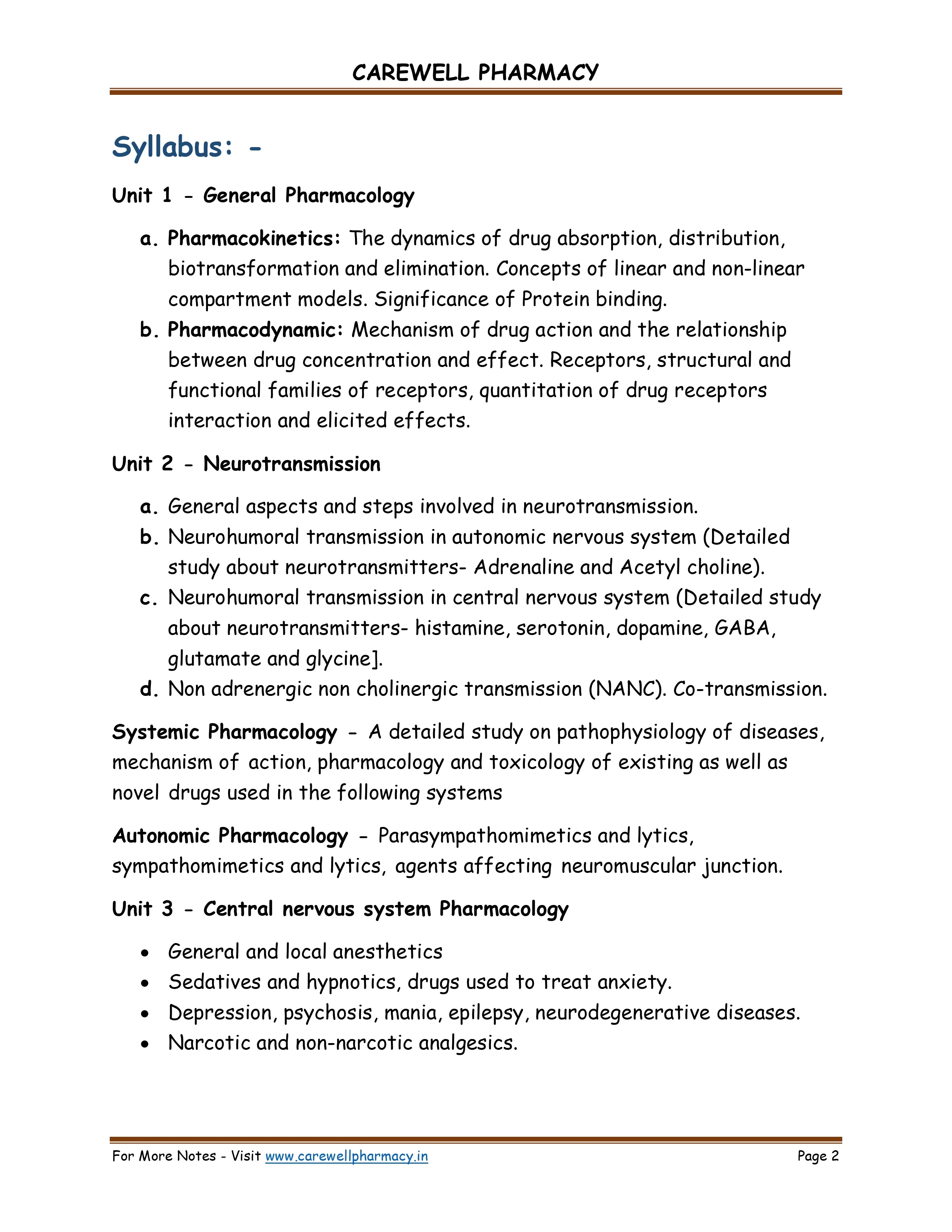 CAREWELL PHARMACY

Syllabus: -

Unit 1 - General Pharmacology

a. Pharmacokinetics: The dynamics of drug absorption, distribution, biotransformation and elimination. Concepts of linear and non-linear compartment models. Significance of Protein binding.
b. Pharmacodynamic: Mechanism of drug action and the relationship between drug concentration and effect. Receptors, structural and functional families of receptors, quantitation of drug receptors interaction and elicited effects.

Unit 2 - Neurotransmission

a. General aspects and steps involved in neurotransmission.
b. Neurohumoral transmission in autonomic nervous system (Detailed study about neurotransmitters- Adrenaline and Acetyl choline).
c. Neurohumoral transmission in central nervous system (Detailed study about neurotransmitters- histamine, serotonin, dopamine, GABA, glutamate and glycine].
d. Non adrenergic non cholinergic transmission (NANC). Co-transmission.

Systemic Pharmacology - A detailed study on pathophysiology of diseases, mechanism of action, pharmacology and toxicology of existing as well as novel drugs used in the following systems

Autonomic Pharmacology - Parasympathomimetics and lytics, sympathomimetics and lytics, agents affecting neuromuscular junction.

Unit 3 - Central nervous system Pharmacology

• General and local anesthetics
• Sedatives and hypnotics, drugs used to treat anxiety.
• Depression, psychosis, mania, epilepsy, neurodegenerative diseases.
• Narcotic and non-narcotic analgesics.

For More Notes - Visit www.carewellpharmacy.in Page 2